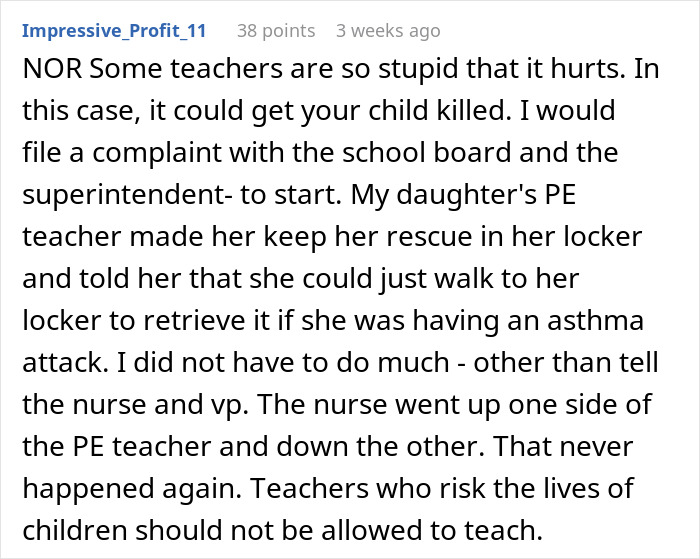 Impressive_Profit_11 38 points 3 weeks ago

NOR Some teachers are so stupid that it hurts. In this case, it could get your child killed. I would file a complaint with the school board and the superintendent- to start. My daughter's PE teacher made her keep her rescue in her locker and told her that she could just walk to her locker to retrieve it if she was having an asthma attack. I did not have to do much - other than tell the nurse and vp. The nurse went up one side of the PE teacher and down the other. That never happened again. Teachers who risk the lives of children should not be allowed to teach.